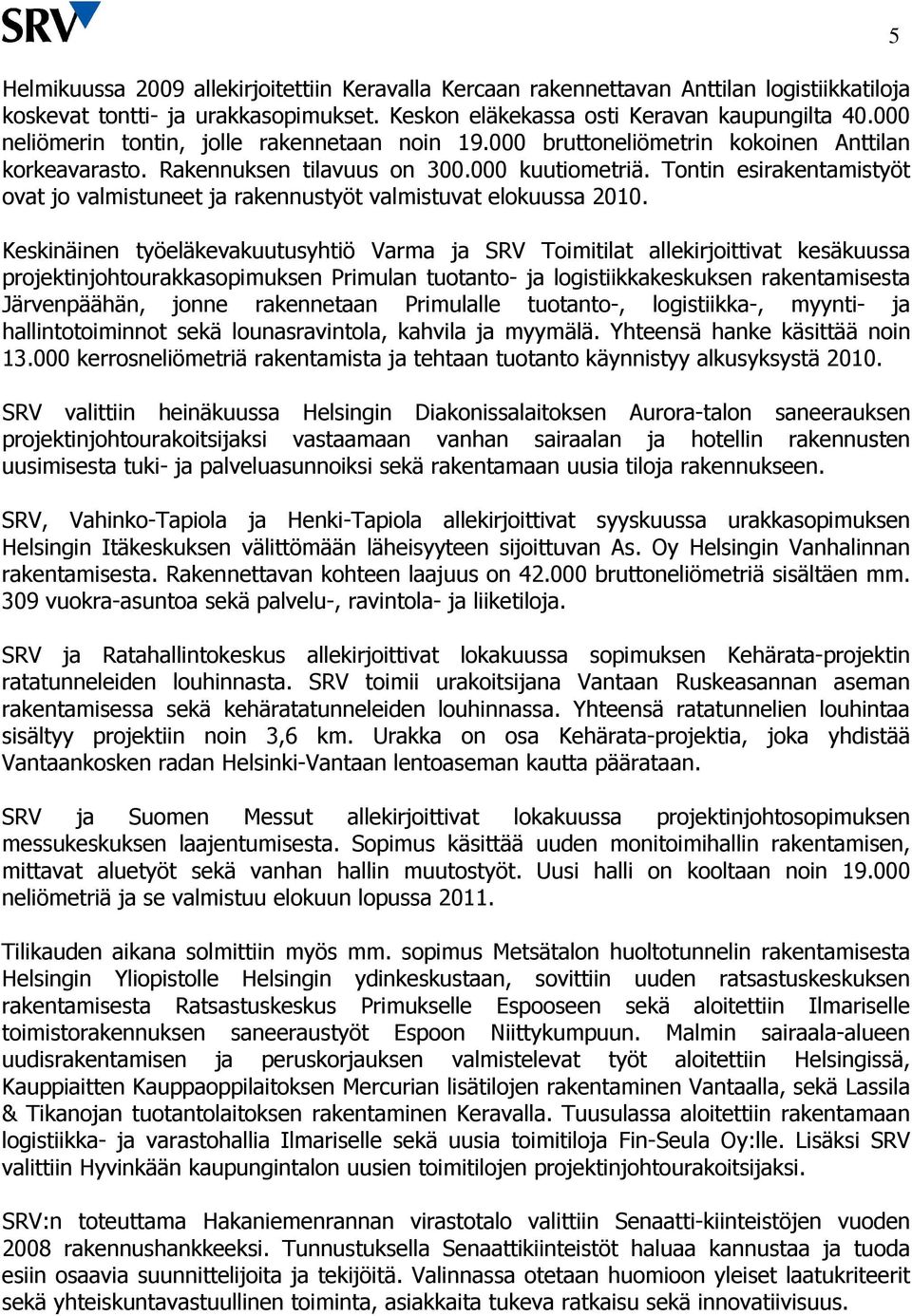 SRV

5

Helmikuussa 2009 allekirjoitettiin Keravalla Kercaan rakennettavan Anttilan logistiikkatiloja koskevat tontti- ja urakkasopimukset. Keskon eläkekassa osti Keravan kaupungilta 40.000 neliömerin tontin, jolle rakennetaan noin 19.000 bruttoneliömetrin kokoinen Anttilan korkeavarasto. Rakennuksen tilavuus on 300.000 kuutiometriä. Tontin esirakentamistyöt ovat jo valmistuneet ja rakennustyöt valmistuvat elokuussa 2010.

Keskinäinen työeläkevakuutusyhtiö Varma ja SRV Toimitilat allekirjoittivat kesäkuussa projektinjohtourakkasopimuksen Primulan tuotanto- ja logistiikkakeskuksen rakentamisesta Järvenpäähän, jonne rakennetaan Primulalle tuotanto-, logistiikka-, myynti- ja hallintotoiminnot sekä lounasravintola, kahvila ja myymälä. Yhteensä hanke käsittää noin 13.000 kerrosneliömetriä rakentamista ja tehtaan tuotanto käynnistyy alkusyksystä 2010.

SRV valittiin heinäkuussa Helsingin Diakonissalaitoksen Aurora-talon saneerauksen projektinjohtourakoitsijaksi vastaamaan vanhan sairaalan ja hotellin rakennusten uusimisesta tuki- ja palveluasunnoiksi sekä rakentamaan uusia tiloja rakennukseen.

SRV, Vahinko-Tapiola ja Henki-Tapiola allekirjoittivat syyskuussa urakkasopimuksen Helsingin Itäkeskuksen välittömään läheisyyteen sijoittuvan As. Oy Helsingin Vanhalinnan rakentamisesta. Rakennettavan kohteen laajuus on 42.000 bruttoneliömetriä sisältäen mm. 309 vuokra-asuntoa sekä palvelu-, ravintola- ja liiketiloja.

SRV ja Ratahallintokeskus allekirjoittivat lokakuussa sopimuksen Kehärata-projektin ratatunneleiden louhinnasta. SRV toimii urakoitsijana Vantaan Ruskeasannan aseman rakentamisessa sekä kehäratatunneleiden louhinnassa. Yhteensä ratatunnelien louhintaa sisältyy projektiin noin 3,6 km. Urakka on osa Kehärata-projektia, joka yhdistää Vantaankosken radan Helsinki-Vantaan lentoaseman kautta päärataan.

SRV ja Suomen Messut allekirjoittivat lokakuussa projektinjohtosopimuksen messukeskuksen laajentumisesta. Sopimus käsittää uuden monitoimihallin rakentamisen, mittavat aluetyöt sekä vanhan hallin muutostyöt. Uusi halli on kooltaan noin 19.000 neliömetriä ja se valmistuu elokuun lopussa 2011.

Tilikauden aikana solmittiin myös mm. sopimus Metsätalon huoltotunnelin rakentamisesta Helsingin Yliopistolle Helsingin ydinkeskustaan, sovittiin uuden ratsastuskeskuksen rakentamisesta Ratsastuskeskus Primukselle Espooseen sekä aloitettiin Ilmariselle toimistorakennuksen saneeraustyöt Espoon Niittykumpuun. Malmin sairaala-alueen uudisrakentamisen ja peruskorjauksen valmistelevat työt aloitettiin Helsingissä, Kauppiaitten Kauppaoppilaitoksen Mercurian lisätilojen rakentaminen Vantaalla, sekä Lassila & Tikanojan tuotantolaitoksen rakentaminen Keravalla. Tuusulassa aloitettiin rakentamaan logistiikka- ja varastohallia Ilmariselle sekä uusia toimitiloja Fin-Seula Oy:lle. Lisäksi SRV valittiin Hyvinkään kaupungintalon uusien toimitilojen projektinjohtourakoitsijaksi.

SRV:n toteuttama Hakaniemenrannan virastotalo valittiin Senaatti-kiinteistöjen vuoden 2008 rakennushankkeeksi. Tunnustuksella Senaattikiinteistöt haluaa kannustaa ja tuoda esiin osaavia suunnittelijoita ja tekijöitä. Valinnassa otetaan huomioon yleiset laatukriteerit sekä yhteiskuntavastuullinen toiminta, asiakkaita tukeva ratkaisu sekä innovatiivisuus.